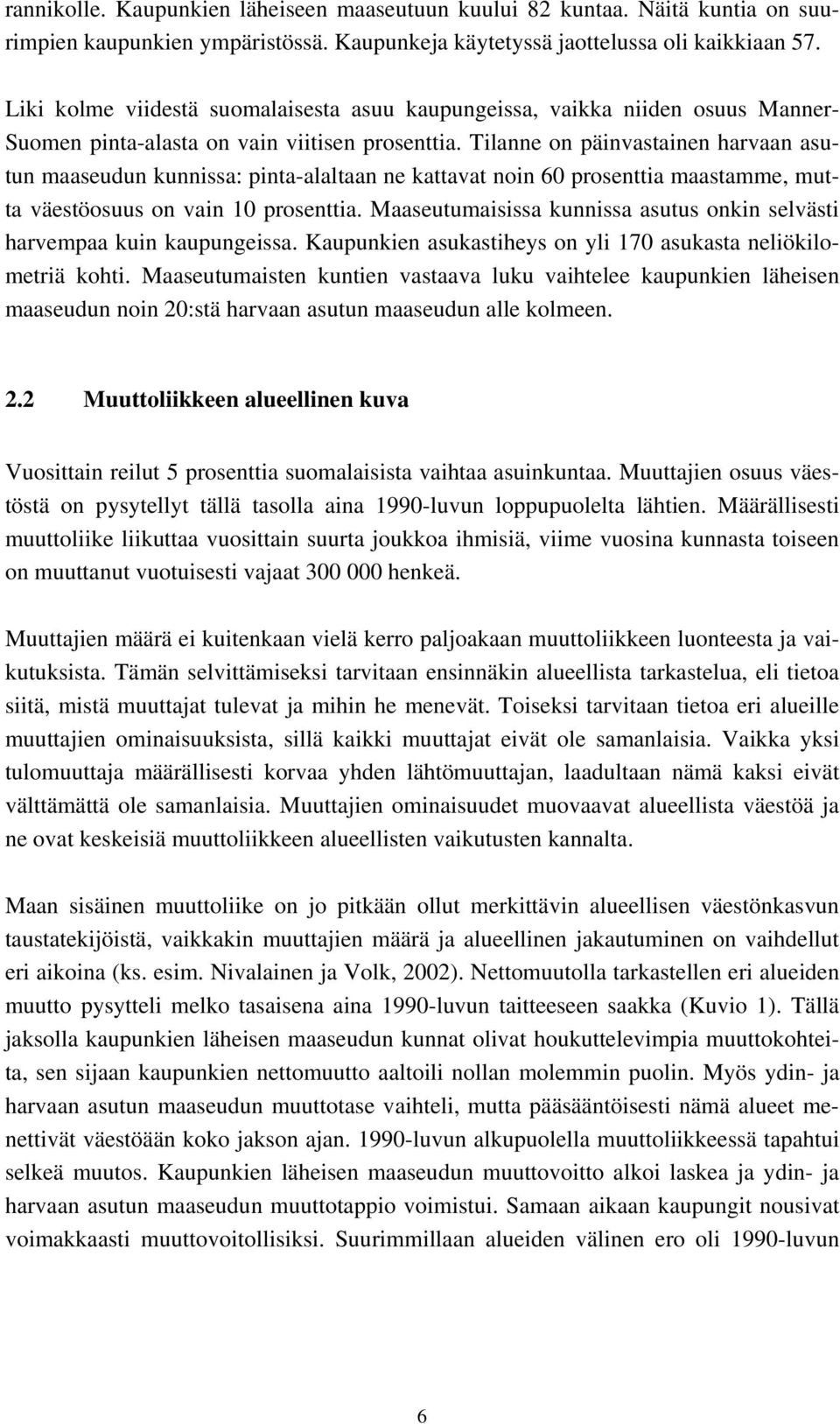 rannikolle. Kaupunkien läheiseen maaseutuun kuului 82 kuntaa. Näitä kuntia on suurimpien kaupunkien ympäristössä. Kaupunkeja käytetyssä jaottelussa oli kaikkiaan 57.

Liki kolme viidestä suomalaisesta asuu kaupungeissa, vaikka niiden osuus Manner-Suomen pinta-alasta on vain viitisen prosenttia. Tilanne on päinvastainen harvaan asutun maaseudun kunnissa: pinta-alaltaan ne kattavat noin 60 prosenttia maastamme, mutta väestöosuus on vain 10 prosenttia. Maaseutumaisissa kunnissa asutus onkin selvästi harvempaa kuin kaupungeissa. Kaupunkien asukastiheys on yli 170 asukasta neliökilometriä kohti. Maaseutumaisten kuntien vastaava luku vaihtelee kaupunkien läheisen maaseudun noin 20:stä harvaan asutun maaseudun alle kolmeen.

2.2 Muuttoliikkeen alueellinen kuva

Vuosittain reilut 5 prosenttia suomalaisista vaihtaa asuinkuntaa. Muuttajien osuus väestöstä on pysytellyt tällä tasolla aina 1990-luvun loppupuolelta lähtien. Määrällisesti muuttoliike liikuttaa vuosittain suurta joukkoa ihmisiä, viime vuosina kunnasta toiseen on muuttanut vuotuisesti vajaat 300 000 henkeä.

Muuttajien määrä ei kuitenkaan vielä kerro paljoakaan muuttoliikkeen luonteesta ja vaikutuksista. Tämän selvittämiseksi tarvitaan ensinnäkin alueellista tarkastelua, eli tietoa siitä, mistä muuttajat tulevat ja mihin he menevät. Toiseksi tarvitaan tietoa eri alueille muuttajien ominaisuuksista, sillä kaikki muuttajat eivät ole samanlaisia. Vaikka yksi tulomuuttaja määrällisesti korvaa yhden lähtömuuttajan, laadultaan nämä kaksi eivät välttämättä ole samanlaisia. Muuttajien ominaisuudet muovaavat alueellista väestöä ja ne ovat keskeisiä muuttoliikkeen alueellisten vaikutusten kannalta.

Maan sisäinen muuttoliike on jo pitkään ollut merkittävin alueellisen väestönkasvun taustatekijöistä, vaikkakin muuttajien määrä ja alueellinen jakautuminen on vaihdellut eri aikoina (ks. esim. Nivalainen ja Volk, 2002). Nettomuutolla tarkastellen eri alueiden muutto pysytteli melko tasaisena aina 1990-luvun taitteeseen saakka (Kuvio 1). Tällä jaksolla kaupunkien läheisen maaseudun kunnat olivat houkuttelevimpia muuttokohteita, sen sijaan kaupunkien nettomuutto aaltoili nollan molemmin puolin. Myös ydin- ja harvaan asutun maaseudun muuttotase vaihteli, mutta pääsääntöisesti nämä alueet menettivät väestöään koko jakson ajan. 1990-luvun alkupuolella muuttoliikkeessä tapahtui selkeä muutos. Kaupunkien läheisen maaseudun muuttovoitto alkoi laskea ja ydin- ja harvaan asutun maaseudun muuttotappio voimistui. Samaan aikaan kaupungit nousivat voimakkaasti muuttovoitollisiksi. Suurimmillaan alueiden välinen ero oli 1990-luvun

6